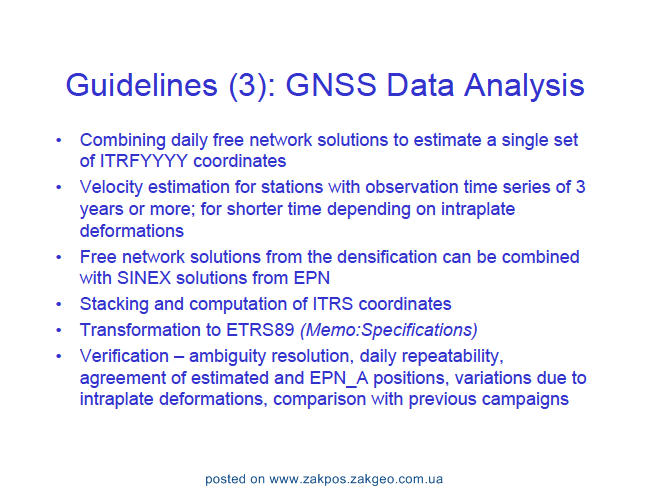 Guidelines (3): GNSS Data Analysis

• Combining daily free network solutions to estimate a single set of ITRFYYYY coordinates
• Velocity estimation for stations with observation time series of 3 years or more; for shorter time depending on intraplate deformations
• Free network solutions from the densification can be combined with SINEX solutions from EPN
• Stacking and computation of ITRS coordinates
• Transformation to ETRS89 (Memo:Specifications)
• Verification – ambiguity resolution, daily repeatability, agreement of estimated and EPN_A positions, variations due to intraplate deformations, comparison with previous campaigns

posted on www.zakpos.zakgeo.com.ua